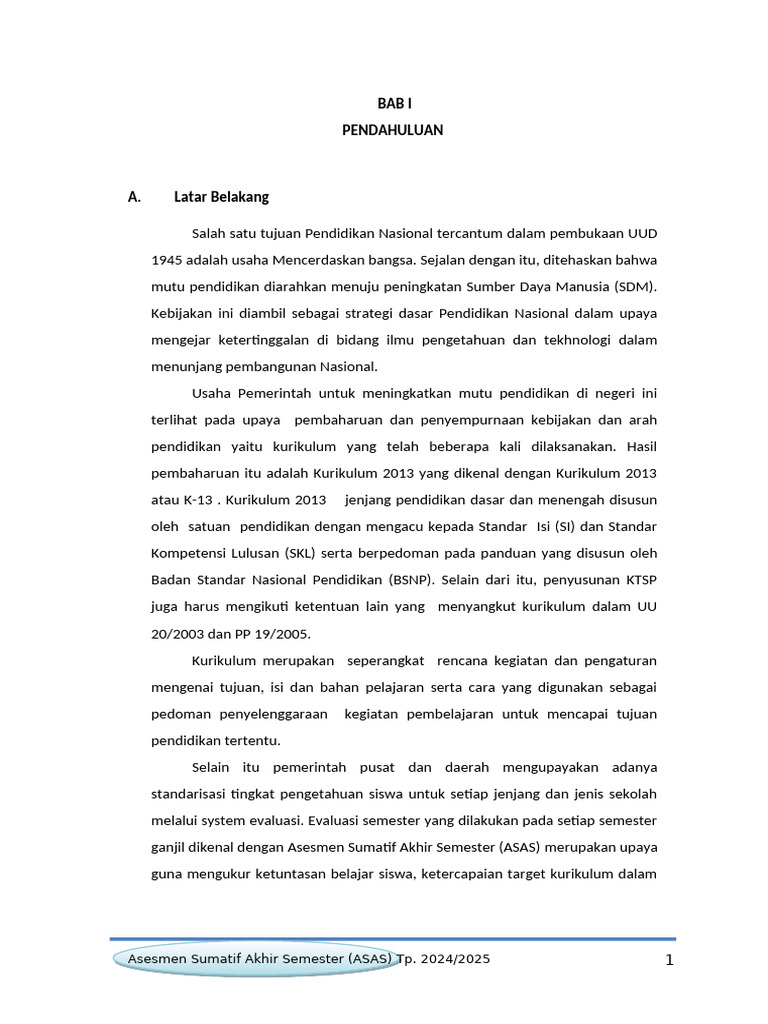 BAB I
PENDAHULUAN

A. Latar Belakang

Salah satu tujuan Pendidikan Nasional tercantum dalam pembukaan UUD 1945 adalah usaha Mencerdaskan bangsa. Sejalan dengan itu, ditehaskan bahwa mutu pendidikan diarahkan menuju peningkatan Sumber Daya Manusia (SDM). Kebijakan ini diambil sebagai strategi dasar Pendidikan Nasional dalam upaya mengejar ketertinggalan di bidang ilmu pengetahuan dan tekhnologi dalam menunjang pembangunan Nasional.

Usaha Pemerintah untuk meningkatkan mutu pendidikan di negeri ini terlihat pada upaya pembaharuan dan penyempurnaan kebijakan dan arah pendidikan yaitu kurikulum yang telah beberapa kali dilaksanakan. Hasil pembaharuan itu adalah Kurikulum 2013 yang dikenal dengan Kurikulum 2013 atau K-13 . Kurikulum 2013 jenjang pendidikan dasar dan menengah disusun oleh satuan pendidikan dengan mengacu kepada Standar Isi (SI) dan Standar Kompetensi Lulusan (SKL) serta berpedoman pada panduan yang disusun oleh Badan Standar Nasional Pendidikan (BSNP). Selain dari itu, penyusunan KTSP juga harus mengikuti ketentuan lain yang menyangkut kurikulum dalam UU 20/2003 dan PP 19/2005.

Kurikulum merupakan seperangkat rencana kegiatan dan pengaturan mengenai tujuan, isi dan bahan pelajaran serta cara yang digunakan sebagai pedoman penyelenggaraan kegiatan pembelajaran untuk mencapai tujuan pendidikan tertentu.

Selain itu pemerintah pusat dan daerah mengupayakan adanya standarisasi tingkat pengetahuan siswa untuk setiap jenjang dan jenis sekolah melalui system evaluasi. Evaluasi semester yang dilakukan pada setiap semester ganjil dikenal dengan Asesmen Sumatif Akhir Semester (ASAS) merupakan upaya guna mengukur ketuntasan belajar siswa, ketercapaian target kurikulum dalam

Asesmen Sumatif Akhir Semester (ASAS) Tp. 2024/2025
1